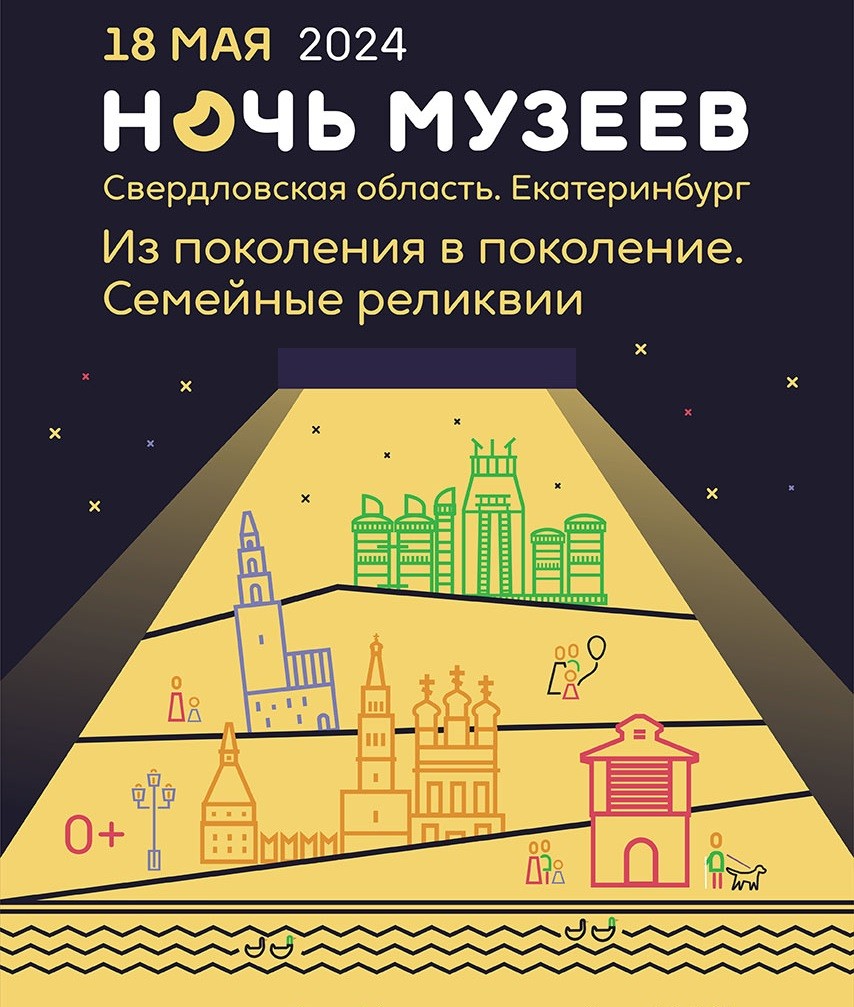 18 МАЯ 2024
НОЧЬ МУЗЕЕВ
Свердловская область. Екатеринбург
Из поколения в поколение.
Семейные реликвии

0+